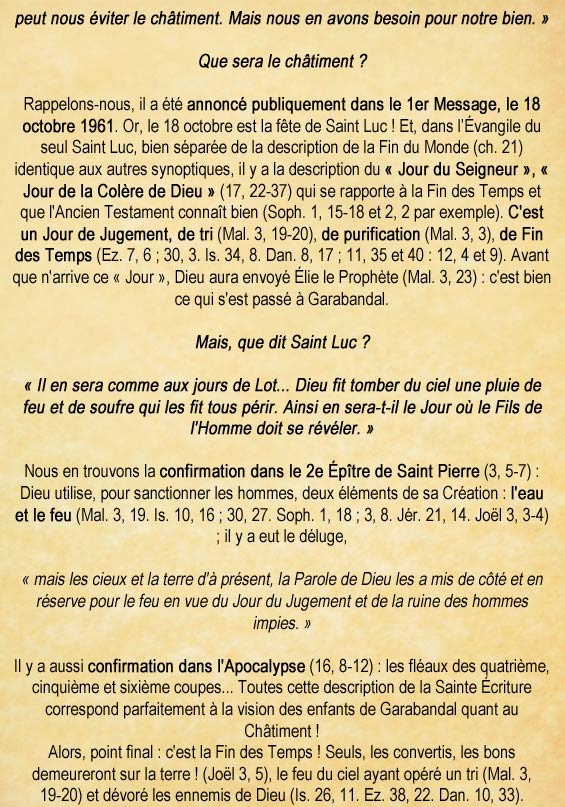 peut nous éviter le châtiment. Mais nous en avons besoin pour notre bien. »

Que sera le châtiment ?

Rappelons-nous, il a été annoncé publiquement dans le 1er Message, le 18 octobre 1961. Or, le 18 octobre est la fête de Saint Luc ! Et, dans l'Évangile du seul Saint Luc, bien séparée de la description de la Fin du Monde (ch. 21) identique aux autres synoptiques, il y a la description du « Jour du Seigneur », « Jour de la Colère de Dieu » (17, 22-37) qui se rapporte à la Fin des Temps et que l'Ancien Testament connaît bien (Soph. 1, 15-18 et 2, 2 par exemple). C'est un Jour de Jugement, de tri (Mal. 3, 19-20), de purification (Mal. 3, 3), de Fin des Temps (Ez. 7, 6 ; 30, 3. Is. 34, 8. Dan. 8, 17 ; 11, 35 et 40 : 12, 4 et 9). Avant que n'arrive ce « Jour », Dieu aura envoyé Élie le Prophète (Mal. 3, 23) : c'est bien ce qui s'est passé à Garabandal.

Mais, que dit Saint Luc ?

« Il en sera comme aux jours de Lot... Dieu fit tomber du ciel une pluie de feu et de soufre qui les fit tous périr. Ainsi en sera-t-il le Jour où le Fils de l'Homme doit se révéler. »

Nous en trouvons la confirmation dans le 2e Épître de Saint Pierre (3, 5-7) : Dieu utilise, pour sanctionner les hommes, deux éléments de sa Création : l'eau et le feu (Mal. 3, 19. Is. 10, 16 ; 30, 27. Soph. 1, 18 ; 3, 8. Jér. 21, 14. Joël 3, 3-4) ; il y a eut le déluge,

« mais les cieux et la terre d'à présent, la Parole de Dieu les a mis de côté et en réserve pour le feu en vue du Jour du Jugement et de la ruine des hommes impies. »

Il y a aussi confirmation dans l'Apocalypse (16, 8-12) : les fléaux des quatrième, cinquième et sixième coupes... Toutes cette description de la Sainte Écriture correspond parfaitement à la vision des enfants de Garabandal quant au Châtiment !
Alors, point final : c'est la Fin des Temps ! Seuls, les convertis, les bons demeureront sur la terre ! (Joël 3, 5), le feu du ciel ayant opéré un tri (Mal. 3, 19-20) et dévoré les ennemis de Dieu (Is. 26, 11. Ez. 38, 22. Dan. 10, 33).